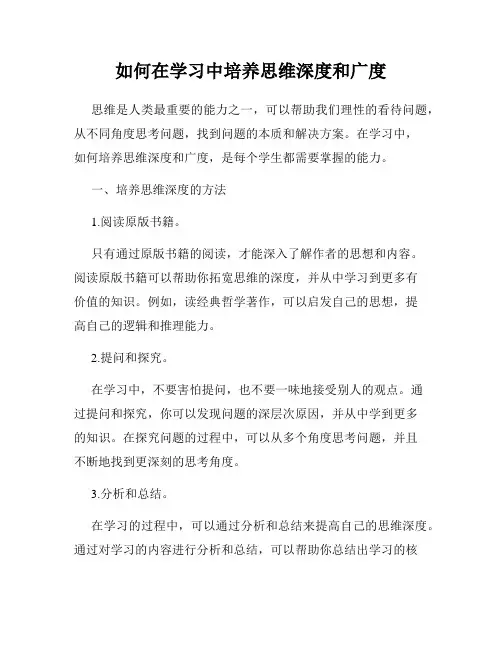 如何在学习中培养思维深度和广度

思维是人类最重要的能力之一，可以帮助我们理性的看待问题，从不同角度思考问题，找到问题的本质和解决方案。在学习中，如何培养思维深度和广度，是每个学生都需要掌握的能力。

一、培养思维深度的方法

1.阅读原版书籍。

只有通过原版书籍的阅读，才能深入了解作者的思想和内容。阅读原版书籍可以帮助你拓宽思维的深度，并从中学习到更多有价值的知识。例如，读经典哲学著作，可以启发自己的思想，提高自己的逻辑和推理能力。

2.提问和探究。

在学习中，不要害怕提问，也不要一味地接受别人的观点。通过提问和探究，你可以发现问题的深层次原因，并从中学到更多的知识。在探究问题的过程中，可以从多个角度思考问题，并且不断地找到更深刻的思考角度。

3.分析和总结。

在学习的过程中，可以通过分析和总结来提高自己的思维深度。通过对学习的内容进行分析和总结，可以帮助你总结出学习的核